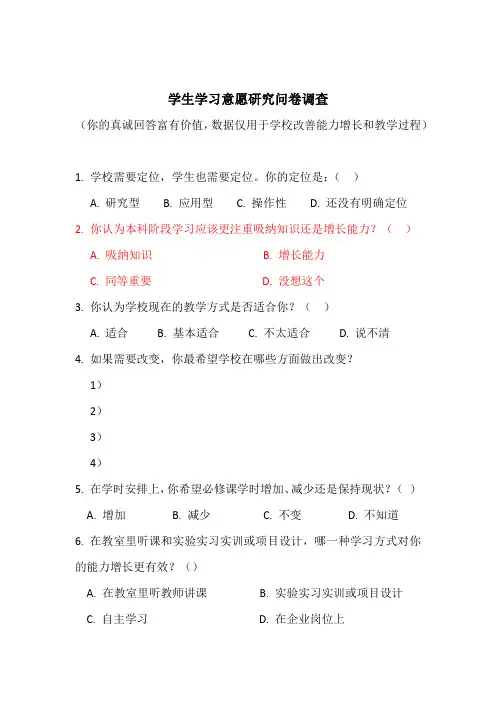 学生学习意愿研究问卷调查

（你的真诚回答富有价值，数据仅用于学校改善能力增长和教学过程）

1. 学校需要定位，学生也需要定位。你的定位是：（ ）

A. 研究型 B. 应用型 C. 操作性 D. 还没有明确定位

2. 你认为本科阶段学习应该更注重吸纳知识还是增长能力？（ ）

A. 吸纳知识 B. 增长能力

C. 同等重要 D. 没想这个

3. 你认为学校现在的教学方式是否适合你？（ ）

A. 适合 B. 基本适合 C. 不太适合 D. 说不清

4. 如果需要改变，你最希望学校在哪些方面做出改变？

1）

2）

3）

4）

5. 在学时安排上，你希望必修课学时增加、减少还是保持现状？（ ）

A. 增加 B. 减少 C. 不变 D. 不知道

6. 在教室里听课和实验实习实训或项目设计，哪一种学习方式对你的能力增长更有效？（）

A. 在教室里听教师讲课 B. 实验实习实训或项目设计

C. 自主学习 D. 在企业岗位上